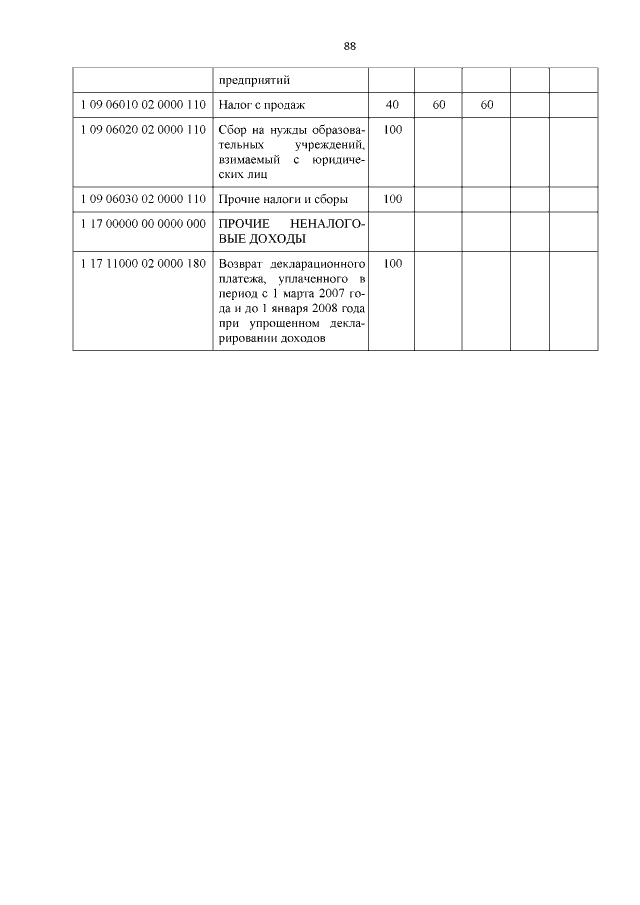 88

|  |  |  |  |  |  |  |
|---|---|---|---|---|---|---|
|  | предприятий |  |  |  |  |  |
| 1 09 06010 02 0000 110 | Налог с продаж | 40 | 60 | 60 |  |  |
| 1 09 06020 02 0000 110 | Сбор на нужды образовательных учреждений, взимаемый с юридических лиц | 100 |  |  |  |  |
| 1 09 06030 02 0000 110 | Прочие налоги и сборы | 100 |  |  |  |  |
| 1 17 00000 00 0000 000 | ПРОЧИЕ НЕНАЛОГОВЫЕ ДОХОДЫ |  |  |  |  |  |
| 1 17 11000 02 0000 180 | Возврат декларационного платежа, уплаченного в период с 1 марта 2007 года и до 1 января 2008 года при упрощенном декларировании доходов | 100 |  |  |  |  |